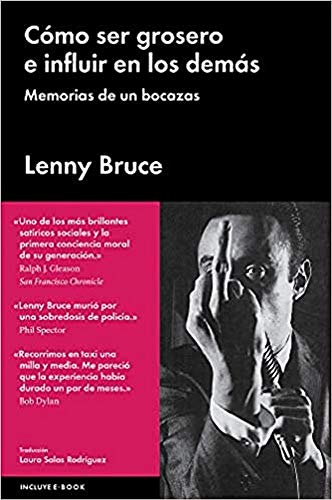 Cómo ser grosero e influir en los demás

Memorias de un bocazas

Lenny Bruce

«Uno de los más brillantes satíricos sociales y la primera conciencia moral de su generación.»
Ralph J. Gleason
San Francisco Chronicle

«Lenny Bruce murió por una sobredosis de policía.»
Phil Spector

«Recorrimos en taxi una milla y media. Me pareció que la experiencia había durado un par de meses.»
Bob Dylan

Traducción
Laura Salas Rodríguez

INCLUYE E-BOOK